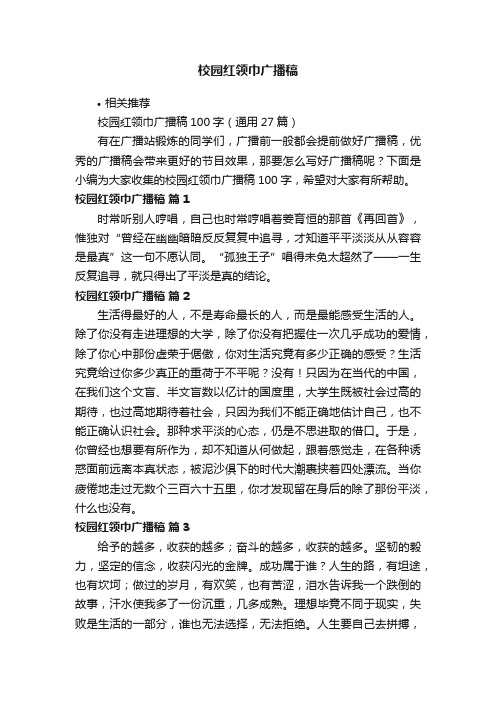 校园红领巾广播稿

• 相关推荐

校园红领巾广播稿 100 字（通用 27 篇）

有在广播站锻炼的同学们，广播前一般都会提前做好广播稿，优秀的广播稿会带来更好的节目效果，那要怎么写好广播稿呢？下面是小编为大家收集的校园红领巾广播稿 100 字，希望对大家有所帮助。

校园红领巾广播稿 篇 1

时常听别人哼唱，自己也时常哼唱着姜育恒的那首《再回首》，惟独对“曾经在幽幽暗暗反反复复中追寻，才知道平平淡淡从从容容是最真”这一句不愿认同。“孤独王子”唱得未免太超然了——一生反复追寻，就只得出了平淡是真的结论。

校园红领巾广播稿 篇 2

生活得最好的人，不是寿命最长的人，而是最能感受生活的人。除了你没有走进理想的大学，除了你没有把握住一次几乎成功的爱情，除了你心中那份虚荣于倨傲，你对生活究竟有多少正确的感受？生活究竟给过你多少真正的重荷于不平呢？没有！只因为在当代的中国，在我们这个文盲、半文盲数以亿计的国度里，大学生既被社会过高的期待，也过高地期待着社会，只因为我们不能正确地估计自己，也不能正确认识社会。那种求平淡的心态，仍是不思进取的借口。于是，你曾经也想要有所作为，却不知道从何做起，跟着感觉走，在各种诱惑面前远离本真状态，被泥沙俱下的时代大潮裹挟着四处漂流。当你疲倦地走过无数个三百六十五里，你才发现留在身后的除了那份平淡，什么也没有。

校园红领巾广播稿 篇 3

给予的越多，收获的越多；奋斗的越多，收获的越多。坚韧的毅力，坚定的信念，收获闪光的金牌。成功属于谁？人生的路，有坦途，也有坎坷；做过的岁月，有欢笑，也有苦涩，泪水告诉我一个跌倒的故事，汗水使我多了一份沉重，几多成熟。理想毕竟不同于现实，失败是生活的一部分，谁也无法选择，无法拒绝。人生要自己去拼搏，